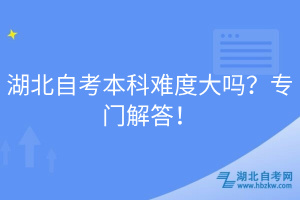 湖北自考本科难度大吗？专门解答！

湖北自考网
www.hbzkw.com